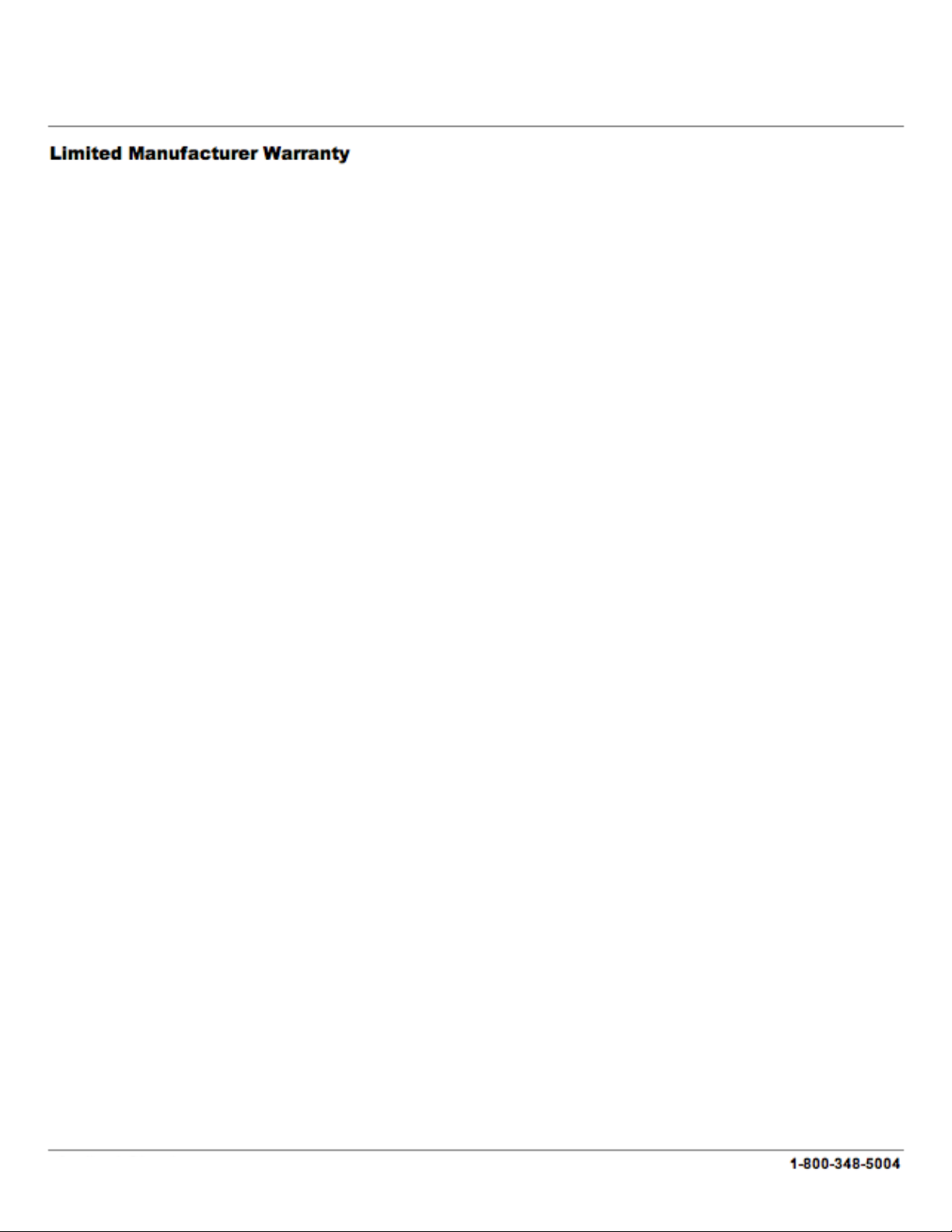 Limited Manufacturer Warranty

1-800-348-5004